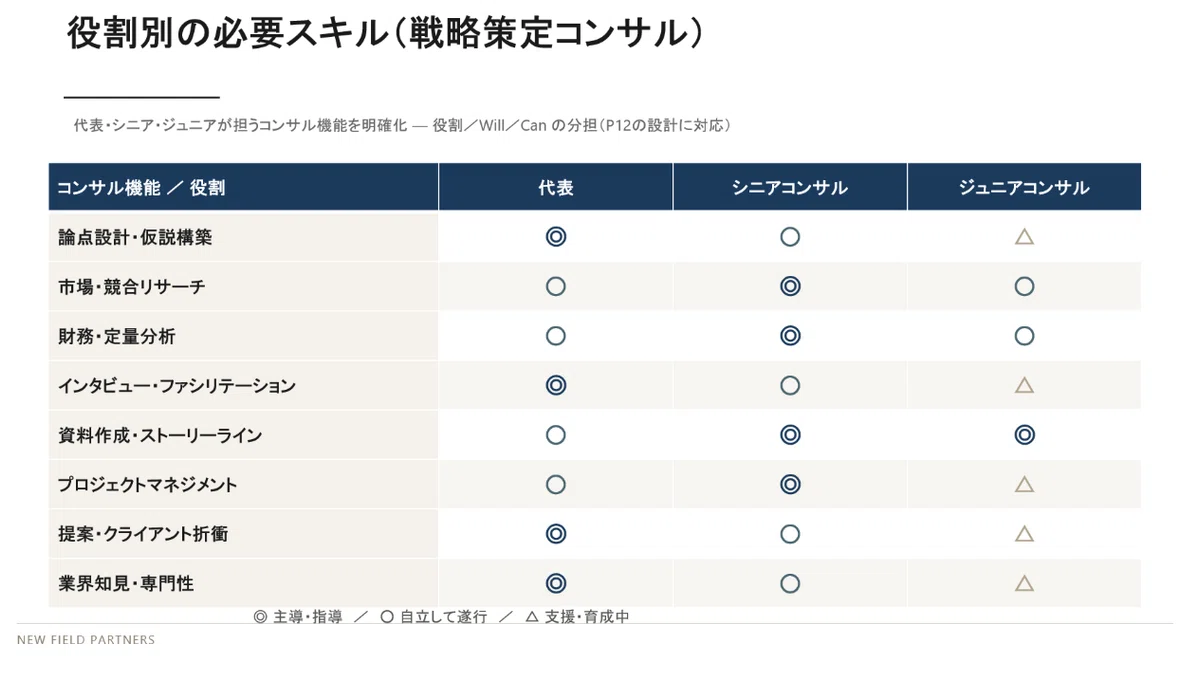 役割別の必要スキル(戦略策定コンサル)

代表・シニア・ジュニアが担うコンサル機能を明確化 — 役割/Will/Canの分担(P12の設計に対応)

| コンサル機能 / 役割 | 代表 | シニアコンサル | ジュニアコンサル |
|---|---|---|---|
| 論点設計・仮説構築 | ◎ | ○ | △ |
| 市場・競合リサーチ | ○ | ◎ | ○ |
| 財務・定量分析 | ○ | ◎ | ○ |
| インタビュー・ファシリテーション | ◎ | ○ | △ |
| 資料作成・ストーリーライン | ○ | ◎ | ◎ |
| プロジェクトマネジメント | ○ | ◎ | △ |
| 提案・クライアント折衝 | ◎ | ○ | △ |
| 業界知見・専門性 | ◎ | ○ | △ |

◎ 主導・指導 / ○ 自立して遂行 / △ 支援・育成中

NEW FIELD PARTNERS